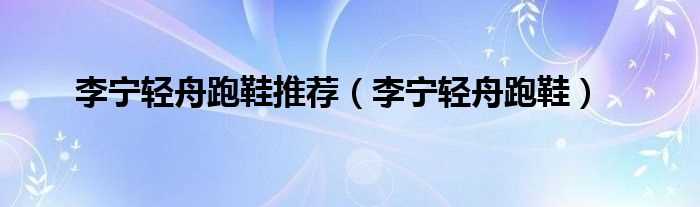 李宁轻舟跑鞋推荐（李宁轻舟跑鞋）